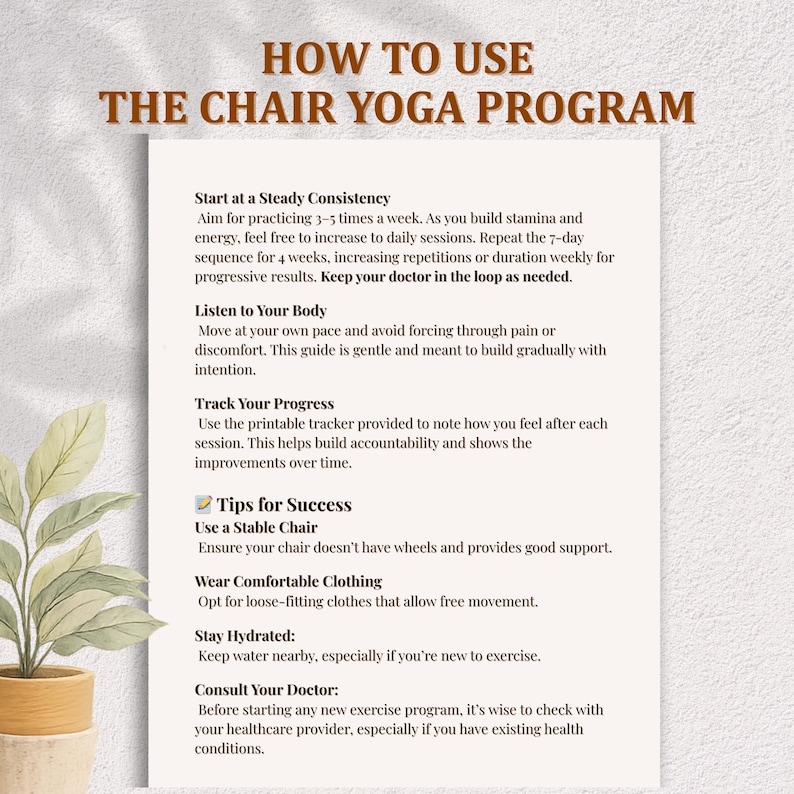 HOW TO USE
THE CHAIR YOGA PROGRAM

Start at a Steady Consistency
Aim for practicing 3–5 times a week. As you build stamina and energy, feel free to increase to daily sessions. Repeat the 7-day sequence for 4 weeks, increasing repetitions or duration weekly for progressive results. Keep your doctor in the loop as needed.

Listen to Your Body
Move at your own pace and avoid forcing through pain or discomfort. This guide is gentle and meant to build gradually with intention.

Track Your Progress
Use the printable tracker provided to note how you feel after each session. This helps build accountability and shows the improvements over time.

📝 Tips for Success
Use a Stable Chair
Ensure your chair doesn't have wheels and provides good support.

Wear Comfortable Clothing
Opt for loose-fitting clothes that allow free movement.

Stay Hydrated:
Keep water nearby, especially if you're new to exercise.

Consult Your Doctor:
Before starting any new exercise program, it's wise to check with your healthcare provider, especially if you have existing health conditions.